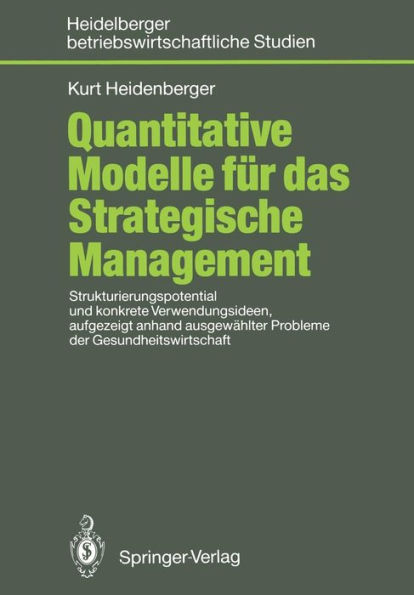 Heidelberger
betriebswirtschaftliche Studien

Kurt Heidenberger

Quantitative Modelle für das Strategische Management

Strukturierungspotential und konkrete Verwendungsideen, aufgezeigt anhand ausgewählter Probleme der Gesundheitswirtschaft

Springer-Verlag